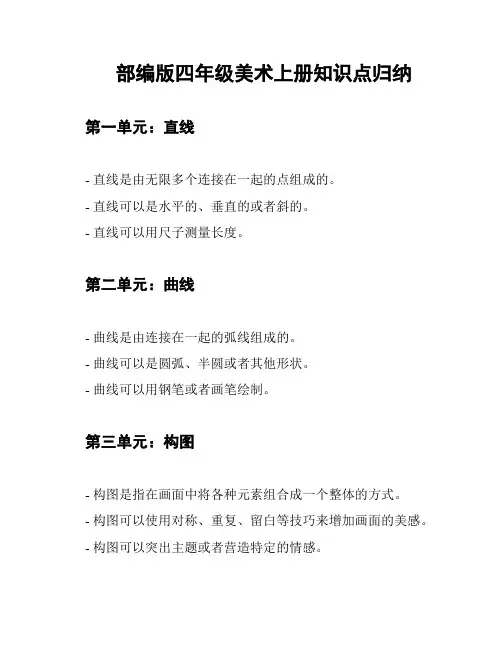 部编版四年级美术上册知识点归纳

第一单元：直线

- 直线是由无限多个连接在一起的点组成的。

- 直线可以是水平的、垂直的或者斜的。

- 直线可以用尺子测量长度。

第二单元：曲线

- 曲线是由连接在一起的弧线组成的。

- 曲线可以是圆弧、半圆或者其他形状。

- 曲线可以用钢笔或者画笔绘制。

第三单元：构图

- 构图是指在画面中将各种元素组合成一个整体的方式。

- 构图可以使用对称、重复、留白等技巧来增加画面的美感。

- 构图可以突出主题或者营造特定的情感。